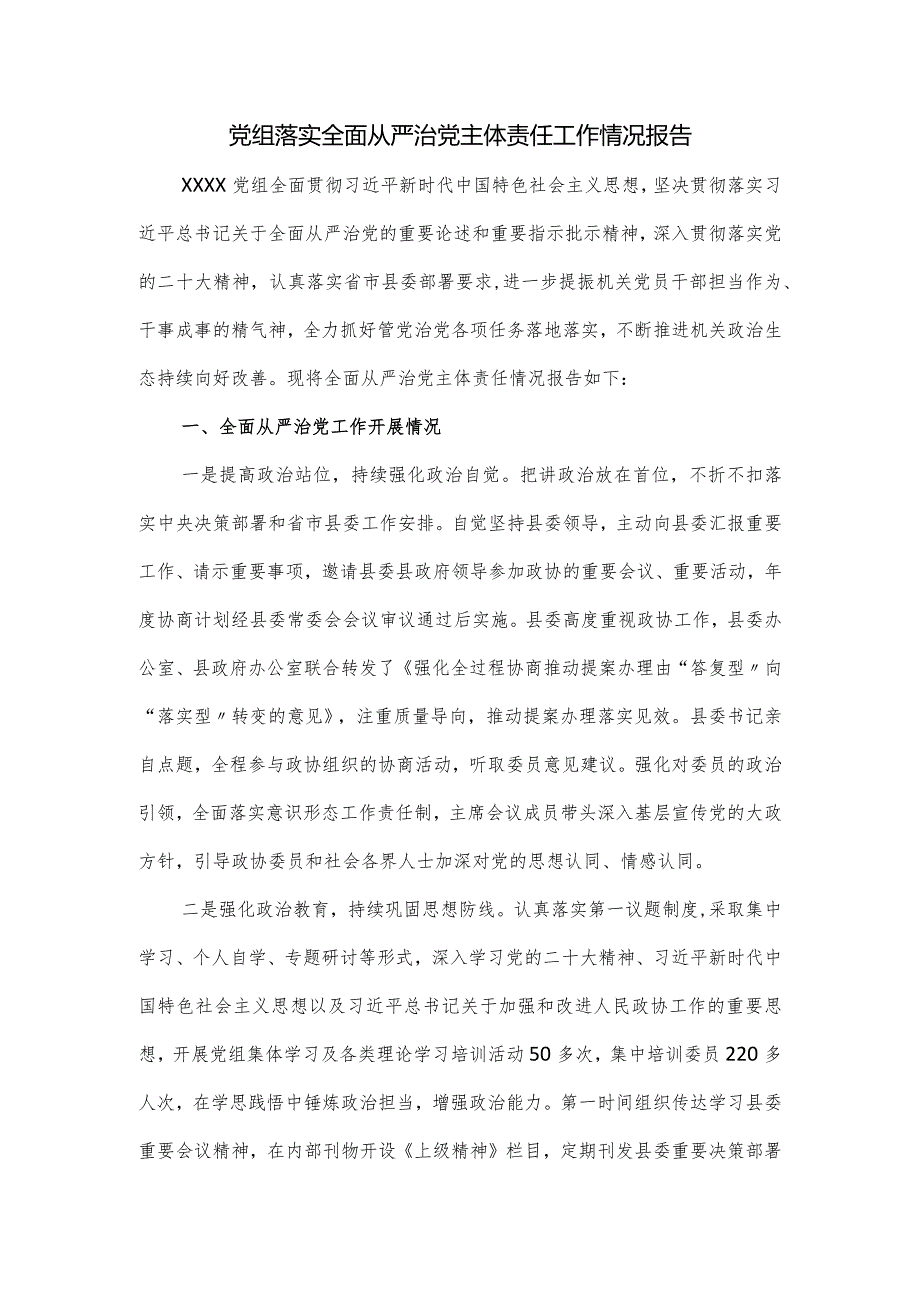 党组落实全面从严治党主体责任工作情况报告

XXXX党组全面贯彻习近平新时代中国特色社会主义思想，坚决贯彻落实习近平总书记关于全面从严治党的重要论述和重要指示批示精神，深入贯彻落实党的二十大精神，认真落实省市县委部署要求，进一步提振机关党员干部担当作为、干事成事的精气神，全力抓好管党治党各项任务落地落实，不断推进机关政治生态持续向好改善。现将全面从严治党主体责任情况报告如下：

一、全面从严治党工作开展情况

一是提高政治站位，持续强化政治自觉。把讲政治放在首位，不折不扣落实中央决策部署和省市县委工作安排。自觉坚持县委领导，主动向县委汇报重要工作、请示重要事项，邀请县委县政府领导参加政协的重要会议、重要活动，年度协商计划经县委常委会会议审议通过后实施。县委高度重视政协工作，县委办公室、县政府办公室联合转发了《强化全过程协商推动提案办理由“答复型〃向“落实型〃转变的意见》，注重质量导向，推动提案办理落实见效。县委书记亲自点题，全程参与政协组织的协商活动，听取委员意见建议。强化对委员的政治引领，全面落实意识形态工作责任制，主席会议成员带头深入基层宣传党的大政方针，引导政协委员和社会各界人士加深对党的思想认同、情感认同。

二是强化政治教育，持续巩固思想防线。认真落实第一议题制度，采取集中学习、个人自学、专题研讨等形式，深入学习党的二十大精神、习近平新时代中国特色社会主义思想以及习近平总书记关于加强和改进人民政协工作的重要思想，开展党组集体学习及各类理论学习培训活动50多次，集中培训委员220多人次，在学思践悟中锤炼政治担当，增强政治能力。第一时间组织传达学习县委重要会议精神，在内部刊物开设《上级精神》栏目，定期刊发县委重要决策部署